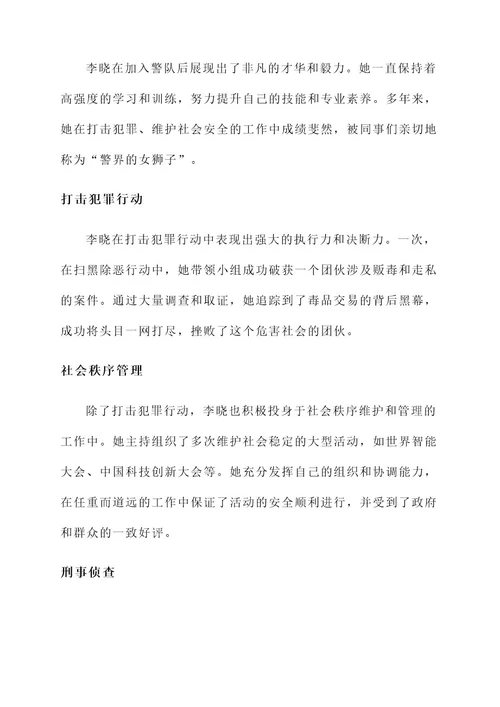 李晓在加入警队后展现出了非凡的才华和毅力。她一直保持着高强度的学习和训练，努力提升自己的技能和专业素养。多年来，她在打击犯罪、维护社会安全的工作中成绩斐然，被同事们亲切地称为“警界的女狮子”。

打击犯罪行动

李晓在打击犯罪行动中表现出强大的执行力和决断力。一次，在扫黑除恶行动中，她带领小组成功破获一个团伙涉及贩毒和走私的案件。通过大量调查和取证，她追踪到了毒品交易的背后黑幕，成功将头目一网打尽，挫败了这个危害社会的团伙。

社会秩序管理

除了打击犯罪行动，李晓也积极投身于社会秩序维护和管理的工作中。她主持组织了多次维护社会稳定的大型活动，如世界智能大会、中国科技创新大会等。她充分发挥自己的组织和协调能力，在任重而道远的工作中保证了活动的安全顺利进行，并受到了政府和群众的一致好评。

刑事侦查